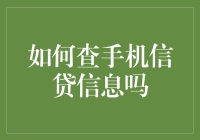 如何查手机信贷信息吗